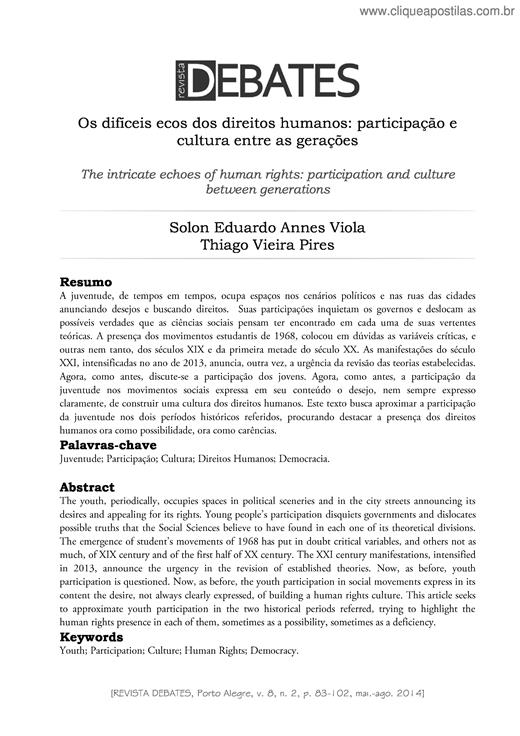 www.cliqueapostilas.com.br

revista DEBATES

Os difíceis ecos dos direitos humanos: participação e cultura entre as gerações

The intricate echoes of human rights: participation and culture between generations

Solon Eduardo Annes Viola
Thiago Vieira Pires

Resumo
A juventude, de tempos em tempos, ocupa espaços nos cenários políticos e nas ruas das cidades anunciando desejos e buscando direitos. Suas participações inquietam os governos e deslocam as possíveis verdades que as ciências sociais pensam ter encontrado em cada uma de suas vertentes teóricas. A presença dos movimentos estudantis de 1968, colocou em dúvidas as variáveis críticas, e outras nem tanto, dos séculos XIX e da primeira metade do século XX. As manifestações do século XXI, intensificadas no ano de 2013, anuncia, outra vez, a urgência da revisão das teorias estabelecidas. Agora, como antes, discute-se a participação dos jovens. Agora, como antes, a participação da juventude nos movimentos sociais expressa em seu conteúdo o desejo, nem sempre expresso claramente, de construir uma cultura dos direitos humanos. Este texto busca aproximar a participação da juventude nos dois períodos históricos referidos, procurando destacar a presença dos direitos humanos ora como possibilidade, ora como carências.

Palavras-chave
Juventude; Participação; Cultura; Direitos Humanos; Democracia.

Abstract
The youth, periodically, occupies spaces in political sceneries and in the city streets announcing its desires and appealing for its rights. Young people's participation disquiets governments and dislocates possible truths that the Social Sciences believe to have found in each one of its theoretical divisions. The emergence of student's movements of 1968 has put in doubt critical variables, and others not as much, of XIX century and of the first half of XX century. The XXI century manifestations, intensified in 2013, announce the urgency in the revision of established theories. Now, as before, youth participation is questioned. Now, as before, the youth participation in social movements express in its content the desire, not always clearly expressed, of building a human rights culture. This article seeks to approximate youth participation in the two historical periods referred, trying to highlight the human rights presence in each of them, sometimes as a possibility, sometimes as a deficiency.

Keywords
Youth; Participation; Culture; Human Rights; Democracy.

[REVISTA DEBATES, Porto Alegre, v. 8, n. 2, p. 83-102, mai.-ago. 2014]